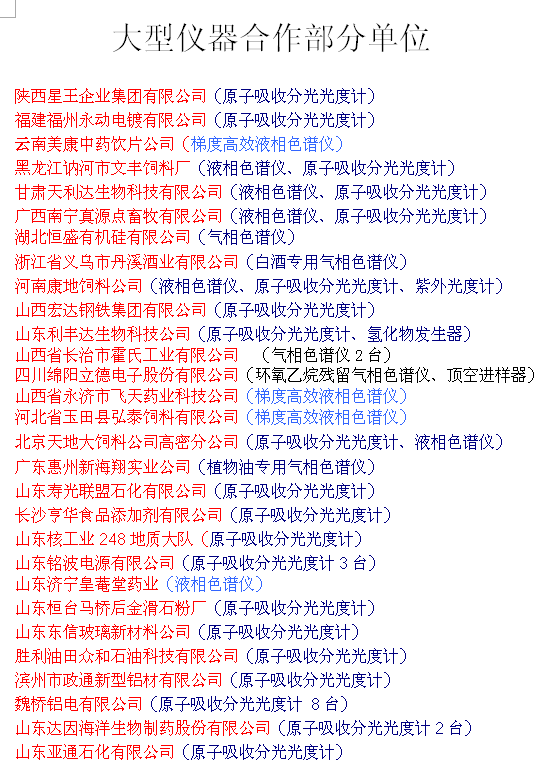 大型仪器合作部分单位

陕西星王企业集团有限公司（原子吸收分光光度计）
福建福州永动电镀有限公司（原子吸收分光光度计）
云南美康中药饮片公司（梯度高效液相色谱仪）
黑龙江讷河市文丰饲料厂（液相色谱仪、原子吸收分光光度计）
甘肃天利达生物科技有限公司（液相色谱仪、原子吸收分光光度计）
广西南宁真源点畜牧有限公司（液相色谱仪、原子吸收分光光度计）
湖北恒盛有机硅有限公司（气相色谱仪）
浙江省义乌市丹溪酒业有限公司（白酒专用气相色谱仪）
河南康地饲料公司（液相色谱仪、原子吸收分光光度计、紫外光度计）
山西宏达钢铁集团有限公司（原子吸收分光光度计）
山东利丰达生物科技公司（原子吸收分光光度计、氢化物发生器）
山西省长治市霍氏工业有限公司 （气相色谱仪 2 台）
四川绵阳立德电子股份有限公司（环氧乙烷残留气相色谱仪、顶空进样器）
山西省永济市飞天药业科技公司（梯度高效液相色谱仪）
河北省玉田县弘泰饲料有限公司（梯度高效液相色谱仪）
北京天地大饲料公司高密分公司（原子吸收分光光度计、液相色谱仪）
广东惠州新海翔实业公司（植物油专用气相色谱仪）
山东寿光联盟石化有限公司（原子吸收分光光度计）
长沙亨华食品添加剂有限公司（原子吸收分光光度计）
山东核工业 248 地质大队（原子吸收分光光度计）
山东铭波电源有限公司（原子吸收分光光度计 3 台）
山东济宁皇菴堂药业（液相色谱仪）
山东桓台马桥后金滑石粉厂（原子吸收分光光度计）
山东东信玻璃新材料公司（原子吸收分光光度计）
胜利油田众和石油科技有限公司（原子吸收分光光度计）
滨州市政通新型铝材有限公司（原子吸收分光光度计）
魏桥铝电有限公司（原子吸收分光光度计 8 台）
山东达因海洋生物制药股份有限公司（原子吸收分光光度计 2 台）
山东亚通石化有限公司（原子吸收分光光度计）